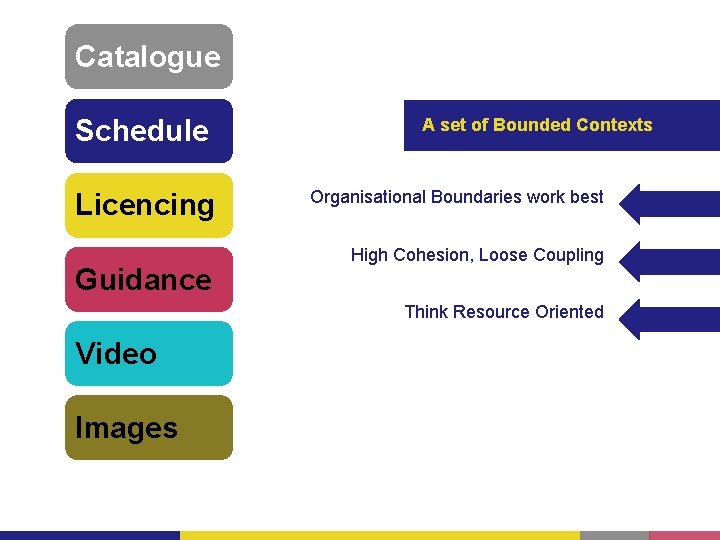 Catalogue

Schedule

Licencing

Guidance

Video

Images

A set of Bounded Contexts

Organisational Boundaries work best

High Cohesion, Loose Coupling

Think Resource Oriented